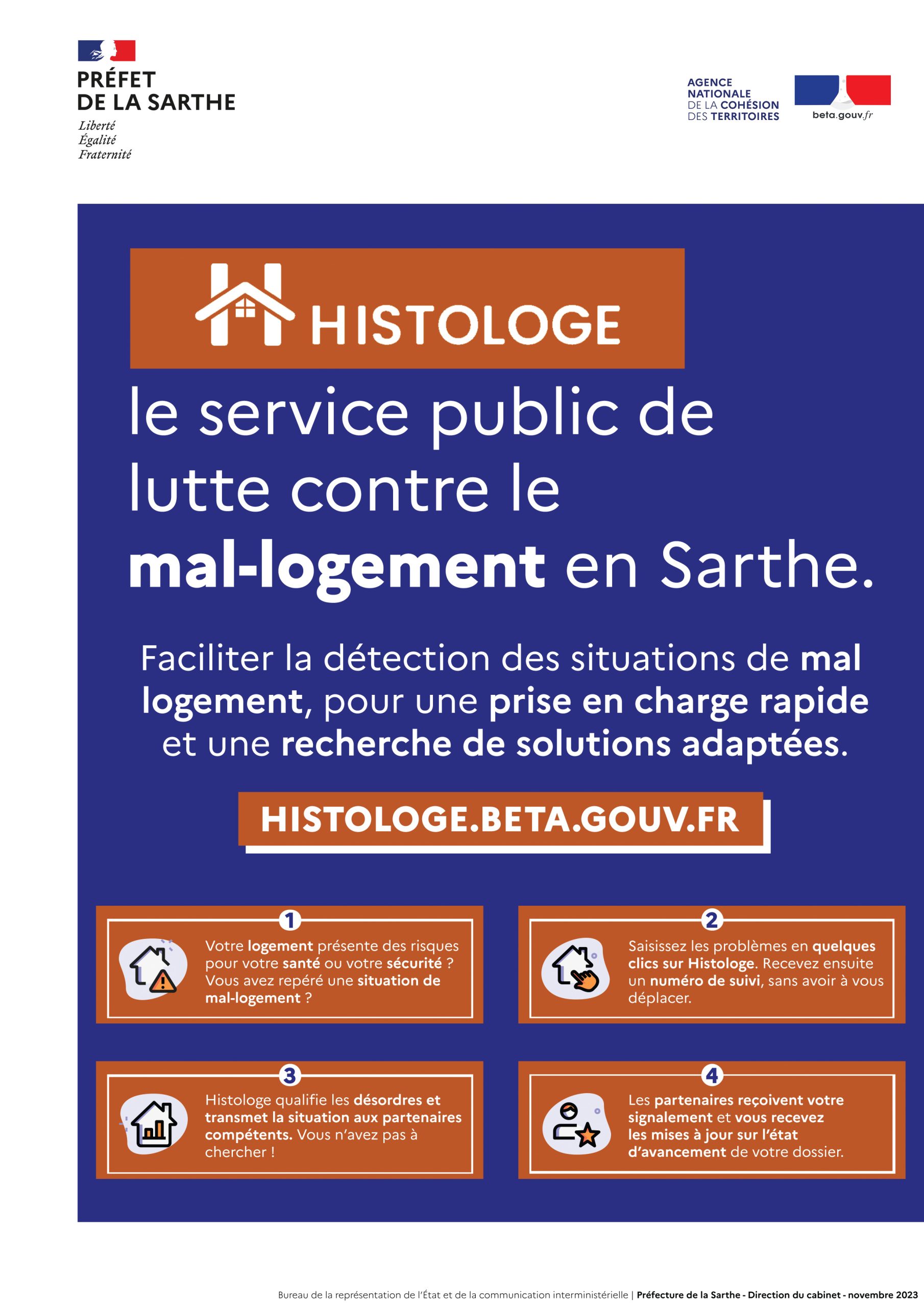 PRÉFET
DE LA SARTHE
Liberté
Égalité
Fraternité

AGENCE NATIONALE DE LA COHÉSION DES TERRITOIRES

beta.gouv.fr

HISTOLOGE

le service public de lutte contre le mal-logement en Sarthe.

Faciliter la détection des situations de mal logement, pour une prise en charge rapide et une recherche de solutions adaptées.

HISTOLOGE.BETA.GOUV.FR

1
Votre logement présente des risques pour votre santé ou votre sécurité ? Vous avez repéré une situation de mal-logement ?

2
Saisissez les problèmes en quelques clics sur Histologe. Recevez ensuite un numéro de suivi, sans avoir à vous déplacer.

3
Histologe qualifie les désordres et transmet la situation aux partenaires compétents. Vous n'avez pas à chercher !

4
Les partenaires reçoivent votre signalement et vous recevez les mises à jour sur l'état d'avancement de votre dossier.

Bureau de la représentation de l'État et de la communication interministérielle | Préfecture de la Sarthe - Direction du cabinet - novembre 2023